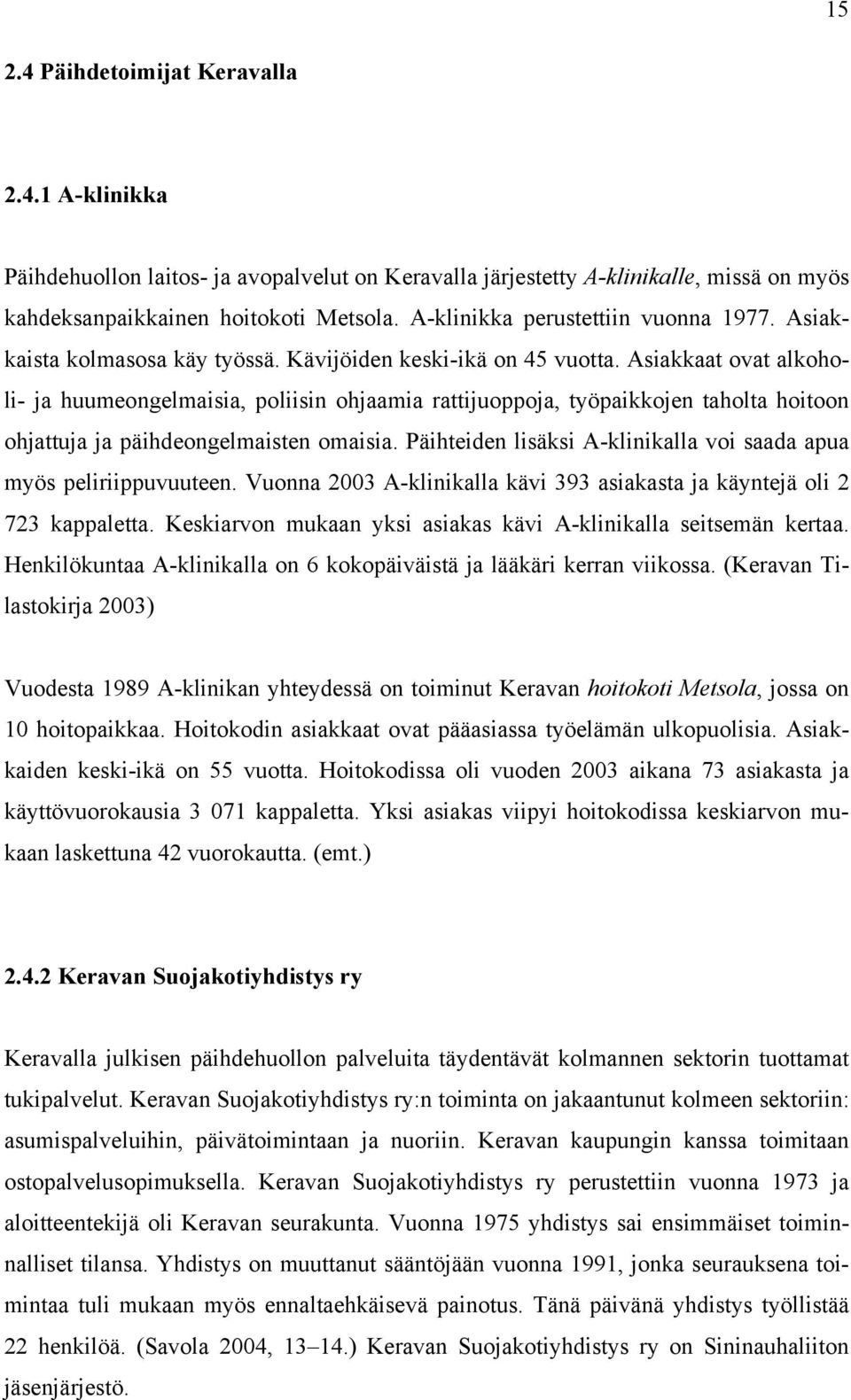 15

2.4 Päihdetoimijat Keravalla

2.4.1 A-klinikka

Päihdehuollon laitos- ja avopalvelut on Keravalla järjestetty A-klinikalle, missä on myös kahdeksanpaikkainen hoitokoti Metsola. A-klinikka perustettiin vuonna 1977. Asiakkaista kolmasosa käy työssä. Kävijöiden keski-ikä on 45 vuotta. Asiakkaat ovat alkoholi- ja huumeongelmaisia, poliisin ohjaamia rattijuoppoja, työpaikkojen taholta hoitoon ohjattuja ja päihdeongelmaisten omaisia. Päihteiden lisäksi A-klinikalla voi saada apua myös peliriippuvuuteen. Vuonna 2003 A-klinikalla kävi 393 asiakasta ja käyntejä oli 2 723 kappaletta. Keskiarvon mukaan yksi asiakas kävi A-klinikalla seitsemän kertaa. Henkilökuntaa A-klinikalla on 6 kokopäiväistä ja lääkäri kerran viikossa. (Keravan Tilastokirja 2003)

Vuodesta 1989 A-klinikan yhteydessä on toiminut Keravan hoitokoti Metsola, jossa on 10 hoitopaikkaa. Hoitokodin asiakkaat ovat pääasiassa työelämän ulkopuolisia. Asiakkaiden keski-ikä on 55 vuotta. Hoitokodissa oli vuoden 2003 aikana 73 asiakasta ja käyttövuorokausia 3 071 kappaletta. Yksi asiakas viipyi hoitokodissa keskiarvon mukaan laskettuna 42 vuorokautta. (emt.)

2.4.2 Keravan Suojakotiyhdistys ry

Keravalla julkisen päihdehuollon palveluita täydentävät kolmannen sektorin tuottamat tukipalvelut. Keravan Suojakotiyhdistys ry:n toiminta on jakaantunut kolmeen sektoriin: asumispalveluihin, päivätoimintaan ja nuoriin. Keravan kaupungin kanssa toimitaan ostopalvelusopimuksella. Keravan Suojakotiyhdistys ry perustettiin vuonna 1973 ja aloitteentekijä oli Keravan seurakunta. Vuonna 1975 yhdistys sai ensimmäiset toiminnalliset tilansa. Yhdistys on muuttanut sääntöjään vuonna 1991, jonka seurauksena toimintaa tuli mukaan myös ennaltaehkäisevä painotus. Tänä päivänä yhdistys työllistää 22 henkilöä. (Savola 2004, 13–14.) Keravan Suojakotiyhdistys ry on Sininauhaliiton jäsenjärjestö.